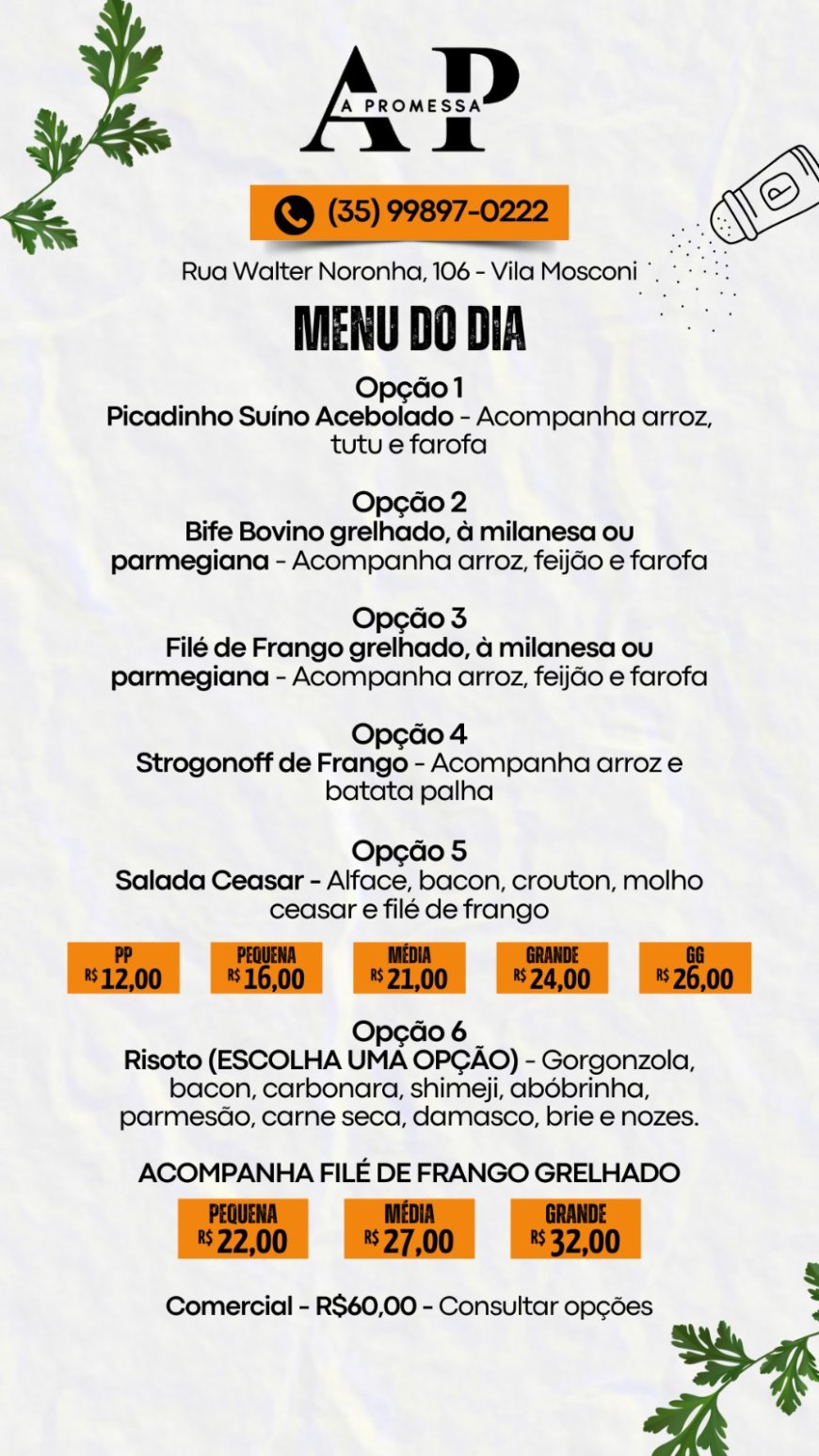 AP
A PROMESSA

(35) 99897-0222

Rua Walter Noronha, 106 - Vila Mosconi

MENU DO DIA

Opção 1
Picadinho Suíno Acebolado - Acompanha arroz, tutu e farofa

Opção 2
Bife Bovino grelhado, à milanesa ou parmegiana - Acompanha arroz, feijão e farofa

Opção 3
Filé de Frango grelhado, à milanesa ou parmegiana - Acompanha arroz, feijão e farofa

Opção 4
Strogonoff de Frango - Acompanha arroz e batata palha

Opção 5
Salada Ceasar - Alface, bacon, crouton, molho ceasar e filé de frango

PP
R$ 12,00

PEQUENA
R$ 16,00

MÉDIA
R$ 21,00

GRANDE
R$ 24,00

GG
R$ 26,00

Opção 6
Risoto (ESCOLHA UMA OPÇÃO) - Gorgonzola, bacon, carbonara, shimeji, abóbrinha, parmesão, carne seca, damasco, brie e nozes.

ACOMPANHA FILÉ DE FRANGO GRELHADO

PEQUENA
R$ 22,00

MÉDIA
R$ 27,00

GRANDE
R$ 32,00

Comercial - R$60,00 - Consultar opções